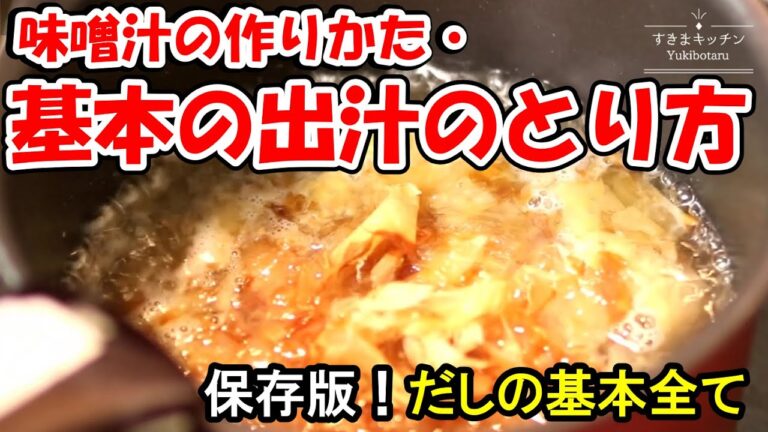 味噌汁の作りかた・
基本の出汁のとり方

すきまキッチン
Yukibotaru

保存版！だしの基本全て